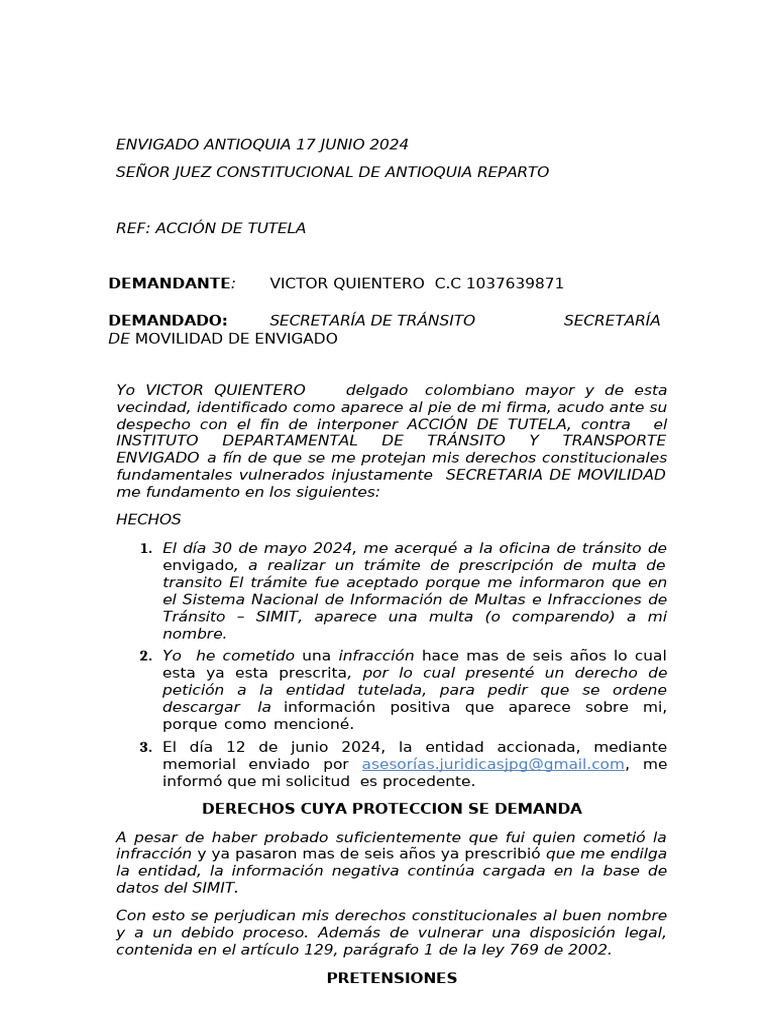 ENVIGADO ANTIOQUIA 17 JUNIO 2024

SEÑOR JUEZ CONSTITUCIONAL DE ANTIOQUIA REPARTO

REF: ACCIÓN DE TUTELA

DEMANDANTE: VICTOR QUIENTERO C.C 1037639871

DEMANDADO: SECRETARÍA DE TRÁNSITO SECRETARÍA DE MOVILIDAD DE ENVIGADO

Yo VICTOR QUIENTERO delgado colombiano mayor y de esta vecindad, identificado como aparece al pie de mi firma, acudo ante su despecho con el fin de interponer ACCIÓN DE TUTELA, contra el INSTITUTO DEPARTAMENTAL DE TRÁNSITO Y TRANSPORTE ENVIGADO a fín de que se me protejan mis derechos constitucionales fundamentales vulnerados injustamente SECRETARIA DE MOVILIDAD me fundamento en los siguientes:

HECHOS

1. El día 30 de mayo 2024, me acerqué a la oficina de tránsito de envigado, a realizar un trámite de prescripción de multa de transito El trámite fue aceptado porque me informaron que en el Sistema Nacional de Información de Multas e Infracciones de Tránsito – SIMIT, aparece una multa (o comparendo) a mi nombre.

2. Yo he cometido una infracción hace mas de seis años lo cual esta ya esta prescrita, por lo cual presenté un derecho de petición a la entidad tutelada, para pedir que se ordene descargar la información positiva que aparece sobre mi, porque como mencioné.

3. El día 12 de junio 2024, la entidad accionada, mediante memorial enviado por asesorías.juridicasjpg@gmail.com, me informó que mi solicitud es procedente.

DERECHOS CUYA PROTECCION SE DEMANDA

A pesar de haber probado suficientemente que fui quien cometió la infracción y ya pasaron mas de seis años ya prescribió que me endilga la entidad, la información negativa continúa cargada en la base de datos del SIMIT.

Con esto se perjudican mis derechos constitucionales al buen nombre y a un debido proceso. Además de vulnerar una disposición legal, contenida en el artículo 129, parágrafo 1 de la ley 769 de 2002.

PRETENSIONES